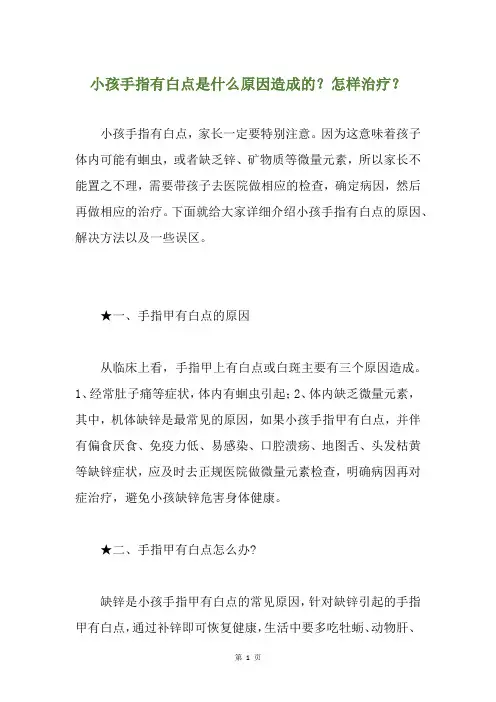 小孩手指有白点是什么原因造成的？怎样治疗？

小孩手指有白点，家长一定要特别注意。因为这意味着孩子体内可能有蛔虫，或者缺乏锌、矿物质等微量元素，所以家长不能置之不理，需要带孩子去医院做相应的检查，确定病因，然后再做相应的治疗。下面就给大家详细介绍小孩手指有白点的原因、解决方法以及一些误区。

★一、手指甲有白点的原因

从临床上看，手指甲上有白点或白斑主要有三个原因造成。1、经常肚子痛等症状，体内有蛔虫引起；2、体内缺乏微量元素，其中，机体缺锌是最常见的原因，如果小孩手指甲有白点，并伴有偏食厌食、免疫力低、易感染、口腔溃疡、地图舌、头发枯黄等缺锌症状，应及时去正规医院做微量元素检查，明确病因再对症治疗，避免小孩缺锌危害身体健康。

★二、手指甲有白点怎么办?

缺锌是小孩手指甲有白点的常见原因，针对缺锌引起的手指甲有白点，通过补锌即可恢复健康，生活中要多吃牡蛎、动物肝、

第 1 页